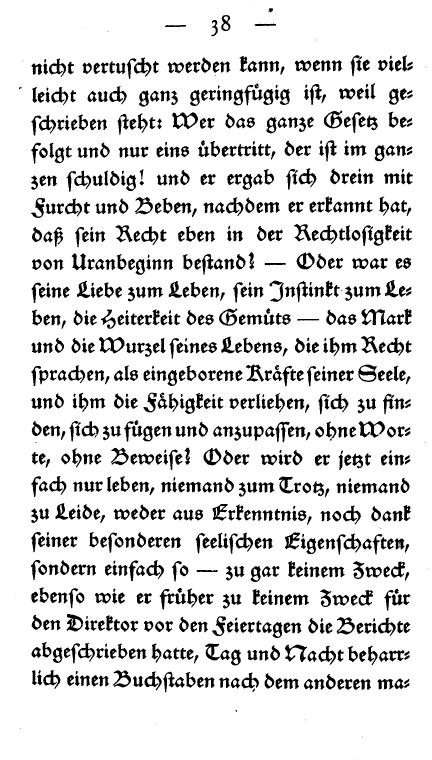 — 38 —

nicht vertuscht werden kann, wenn sie vielleicht auch ganz geringfügig ist, weil geschrieben steht: Wer das ganze Gesetz befolgt und nur eins übertritt, der ist im ganzen schuldig! und er ergab sich drein mit Furcht und Beben, nachdem er erkannt hat, daß sein Recht eben in der Rechtlosigkeit von Uranbeginn bestand? — Oder war es seine Liebe zum Leben, sein Instinkt zum Leben, die Heiterkeit des Gemüts — das Mark und die Wurzel seines Lebens, die ihm Recht sprachen, als eingeborene Kräfte seiner Seele, und ihm die Fähigkeit verliehen, sich zu finden, sich zu fügen und anzupassen, ohne Worte, ohne Beweise? Oder wird er jetzt einfach nur leben, niemand zum Trotz, niemand zu Leide, weder aus Erkenntnis, noch dank seiner besonderen seelischen Eigenschaften, sondern einfach so — zu gar keinem Zweck, ebenso wie er früher zu keinem Zweck für den Direktor vor den Feiertagen die Berichte abgeschrieben hatte, Tag und Nacht beharrlich einen Buchstaben nach dem anderen ma-